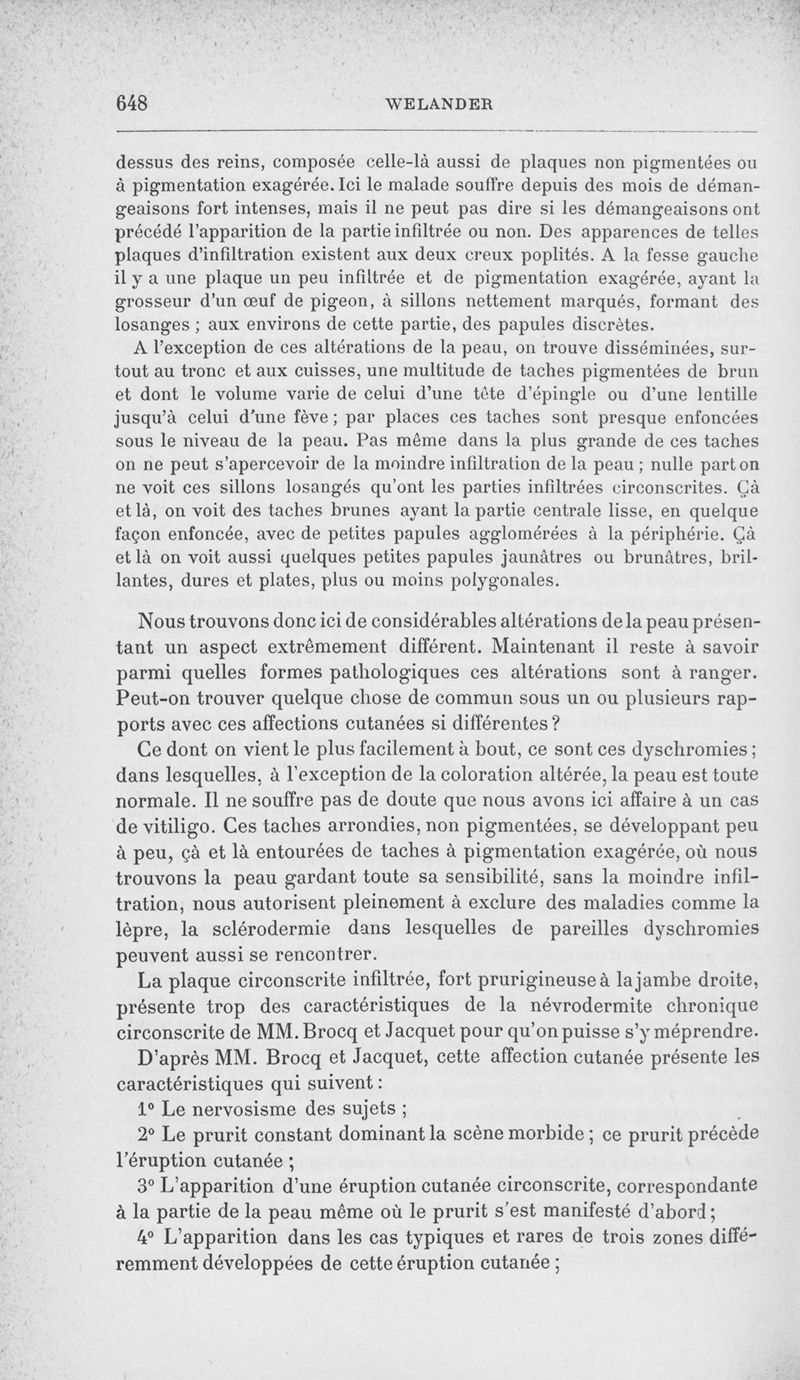 648 WELANDER

dessus des reins, composée celle-là aussi de plaques non pigmentées ou à pigmentation exagérée. Ici le malade souffre depuis des mois de démangeaisons fort intenses, mais il ne peut pas dire si les démangeaisons ont précédé l'apparition de la partie infiltrée ou non. Des apparences de telles plaques d'infiltration existent aux deux creux poplités. A la fesse gauche il y a une plaque un peu infiltrée et de pigmentation exagérée, ayant la grosseur d'un œuf de pigeon, à sillons nettement marqués, formant des losanges ; aux environs de cette partie, des papules discrètes.

A l'exception de ces altérations de la peau, on trouve disséminées, surtout au tronc et aux cuisses, une multitude de taches pigmentées de brun et dont le volume varie de celui d'une tête d'épingle ou d'une lentille jusqu'à celui d'une fève ; par places ces taches sont presque enfoncées sous le niveau de la peau. Pas même dans la plus grande de ces taches on ne peut s'apercevoir de la moindre infiltration de la peau ; nulle part on ne voit ces sillons losangés qu'ont les parties infiltrées circonscrites. Çà et là, on voit des taches brunes ayant la partie centrale lisse, en quelque façon enfoncée, avec de petites papules agglomérées à la périphérie. Çà et là on voit aussi quelques petites papules jaunâtres ou brunâtres, brillantes, dures et plates, plus ou moins polygonales.

Nous trouvons donc ici de considérables altérations de la peau présentant un aspect extrêmement différent. Maintenant il reste à savoir parmi quelles formes pathologiques ces altérations sont à ranger. Peut-on trouver quelque chose de commun sous un ou plusieurs rapports avec ces affections cutanées si différentes ?

Ce dont on vient le plus facilement à bout, ce sont ces dyschromies ; dans lesquelles, à l'exception de la coloration altérée, la peau est toute normale. Il ne souffre pas de doute que nous avons ici affaire à un cas de vitiligo. Ces taches arrondies, non pigmentées, se développant peu à peu, çà et là entourées de taches à pigmentation exagérée, où nous trouvons la peau gardant toute sa sensibilité, sans la moindre infiltration, nous autorisent pleinement à exclure des maladies comme la lèpre, la sclérodermie dans lesquelles de pareilles dyschromies peuvent aussi se rencontrer.

La plaque circonscrite infiltrée, fort prurigineuse à la jambe droite, présente trop des caractéristiques de la névrodermite chronique circonscrite de MM. Brocq et Jacquet pour qu'on puisse s'y méprendre.

D'après MM. Brocq et Jacquet, cette affection cutanée présente les caractéristiques qui suivent :

1° Le nervosisme des sujets ;

2° Le prurit constant dominant la scène morbide ; ce prurit précède l'éruption cutanée ;

3° L'apparition d'une éruption cutanée circonscrite, correspondante à la partie de la peau même où le prurit s'est manifesté d'abord ;

4° L'apparition dans les cas typiques et rares de trois zones différemment développées de cette éruption cutanée ;